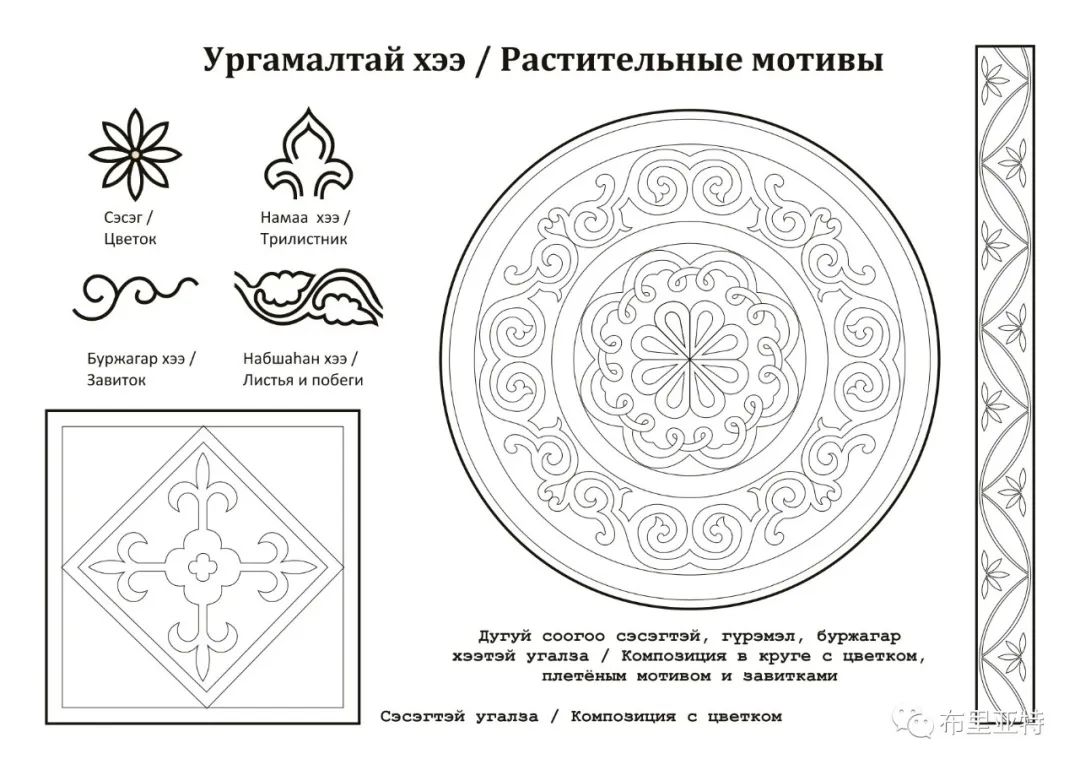 Ургамалтай хээ / Растительные мотивы

Сэсэг / Цветок

Намаа хээ / Трилистник

Буржагар хээ / Завиток

Набшаһан хээ / Листья и побеги

Дугуй соогоо сэсэгтэй, гүрэмэл, буржагар хээтэй угалза / Композиция в круге с цветком, плетёным мотивом и завитками

Сэсэгтэй угалза / Композиция с цветком

布里亚特